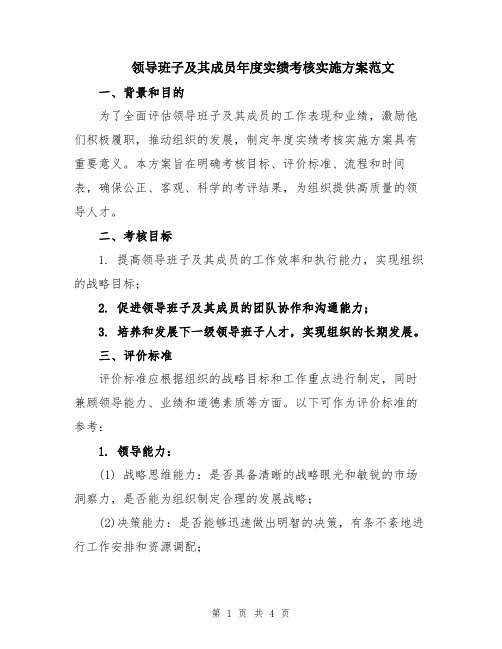 领导班子及其成员年度实绩考核实施方案范文

一、背景和目的

为了全面评估领导班子及其成员的工作表现和业绩，激励他们积极履职，推动组织的发展，制定年度实绩考核实施方案具有重要意义。本方案旨在明确考核目标、评价标准、流程和时间表，确保公正、客观、科学的考评结果，为组织提供高质量的领导人才。

二、考核目标

1. 提高领导班子及其成员的工作效率和执行能力，实现组织的战略目标；

2. 促进领导班子及其成员的团队协作和沟通能力；

3. 培养和发展下一级领导班子人才，实现组织的长期发展。

三、评价标准

评价标准应根据组织的战略目标和工作重点进行制定，同时兼顾领导能力、业绩和道德素质等方面。以下可作为评价标准的参考：

1. 领导能力：

(1) 战略思维能力：是否具备清晰的战略眼光和敏锐的市场洞察力，是否能为组织制定合理的发展战略；

(2)决策能力：是否能够迅速做出明智的决策，有条不紊地进行工作安排和资源调配；

第 1 页 共 4 页